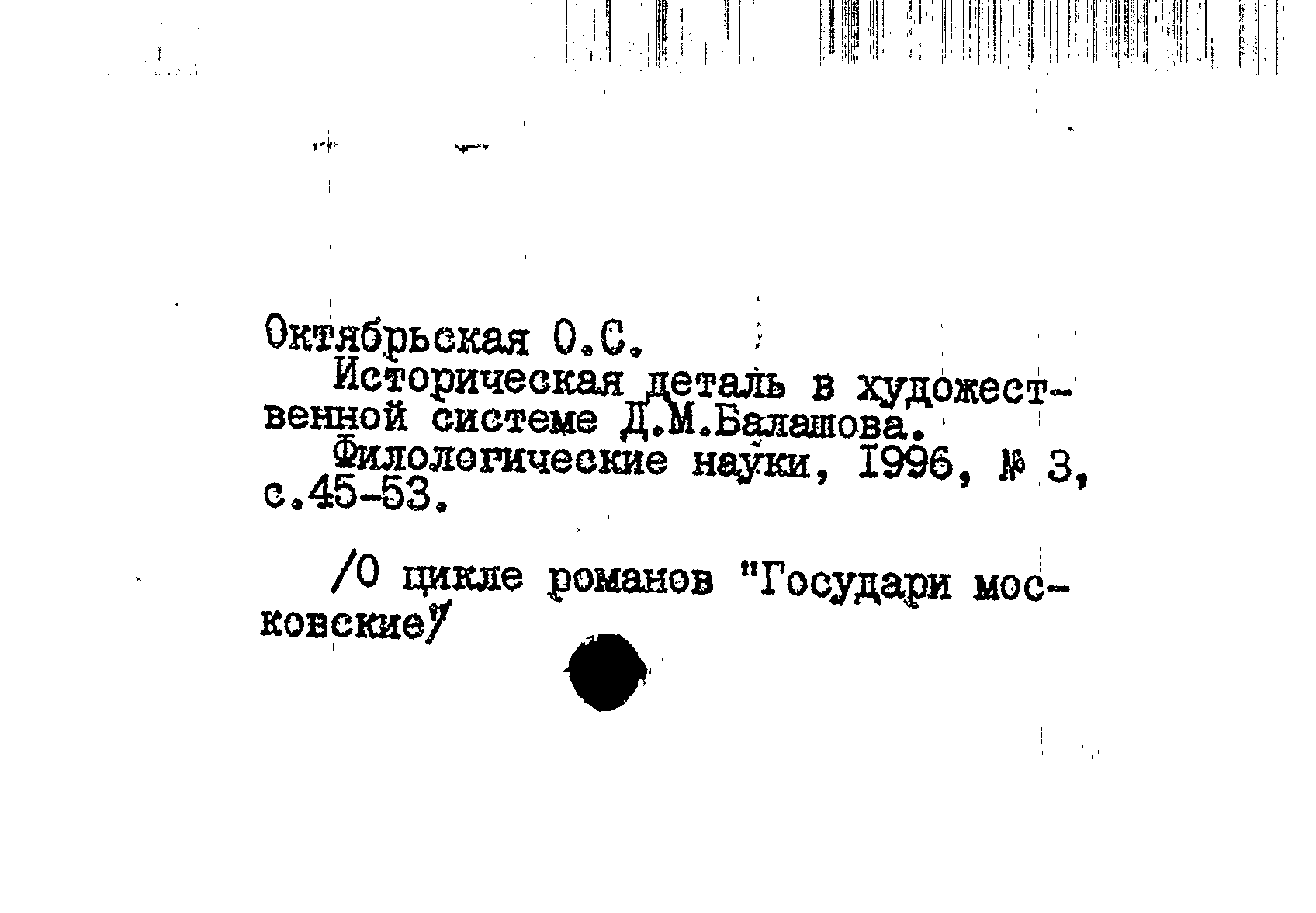 Октябрьская О.С.
Историческая деталь в художественной системе Д.М.Балашова.
Филологические науки, 1996, № 3, с.45-53.

/О цикле романов "Государи московские"/